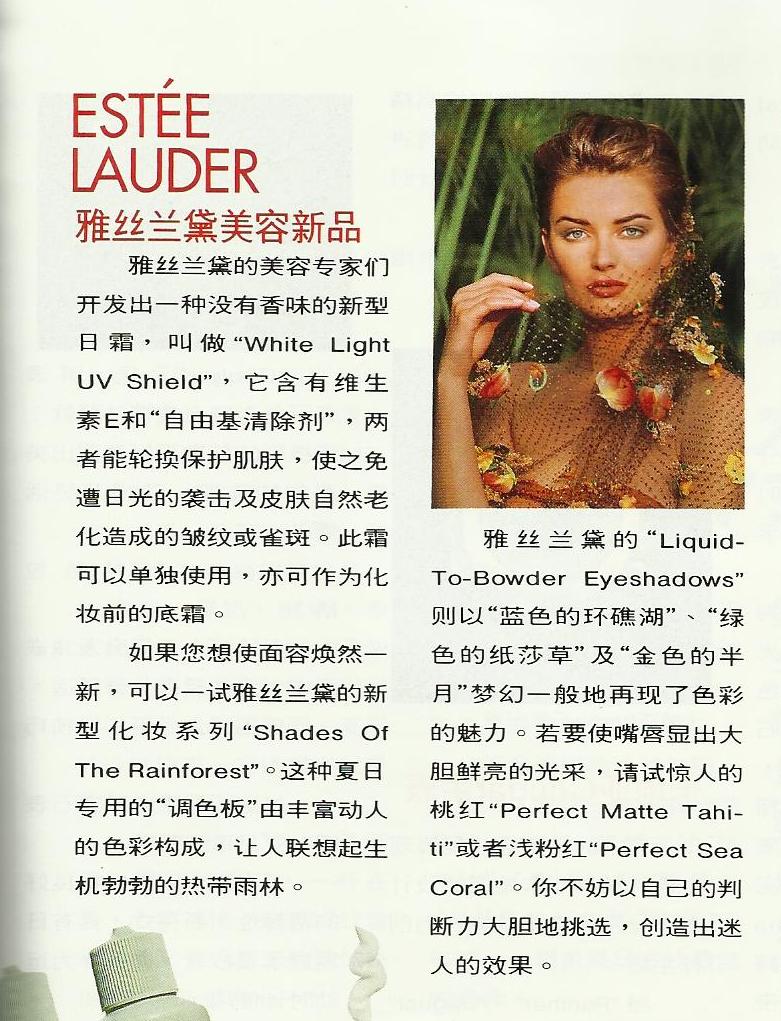 ESTÉE
LAUDER

雅丝兰黛美容新品

雅丝兰黛的美容专家们开发出一种没有香味的新型日霜，叫做“White Light UV Shield”，它含有维生素E和“自由基清除剂”，两者能轮换保护肌肤，使之免遭日光的袭击及皮肤自然老化造成的皱纹或雀斑。此霜可以单独使用，亦可作为化妆前的底霜。

如果您想使面容焕然一新，可以一试雅丝兰黛的新型化妆系列“Shades Of The Rainforest”。这种夏日专用的“调色板”由丰富动人的色彩构成，让人联想起生机勃勃的热带雨林。

雅丝兰黛的“Liquid-To-Bowder Eyeshadows”则以“蓝色的环礁湖”、“绿色的纸莎草”及“金色的半月”梦幻一般地再现了色彩的魅力。若要使嘴唇显出大胆鲜亮的光采，请试惊人的桃红“Perfect Matte Tahiti”或者浅粉红“Perfect Sea Coral”。你不妨以自己的判断力大胆地挑选，创造出迷人的效果。